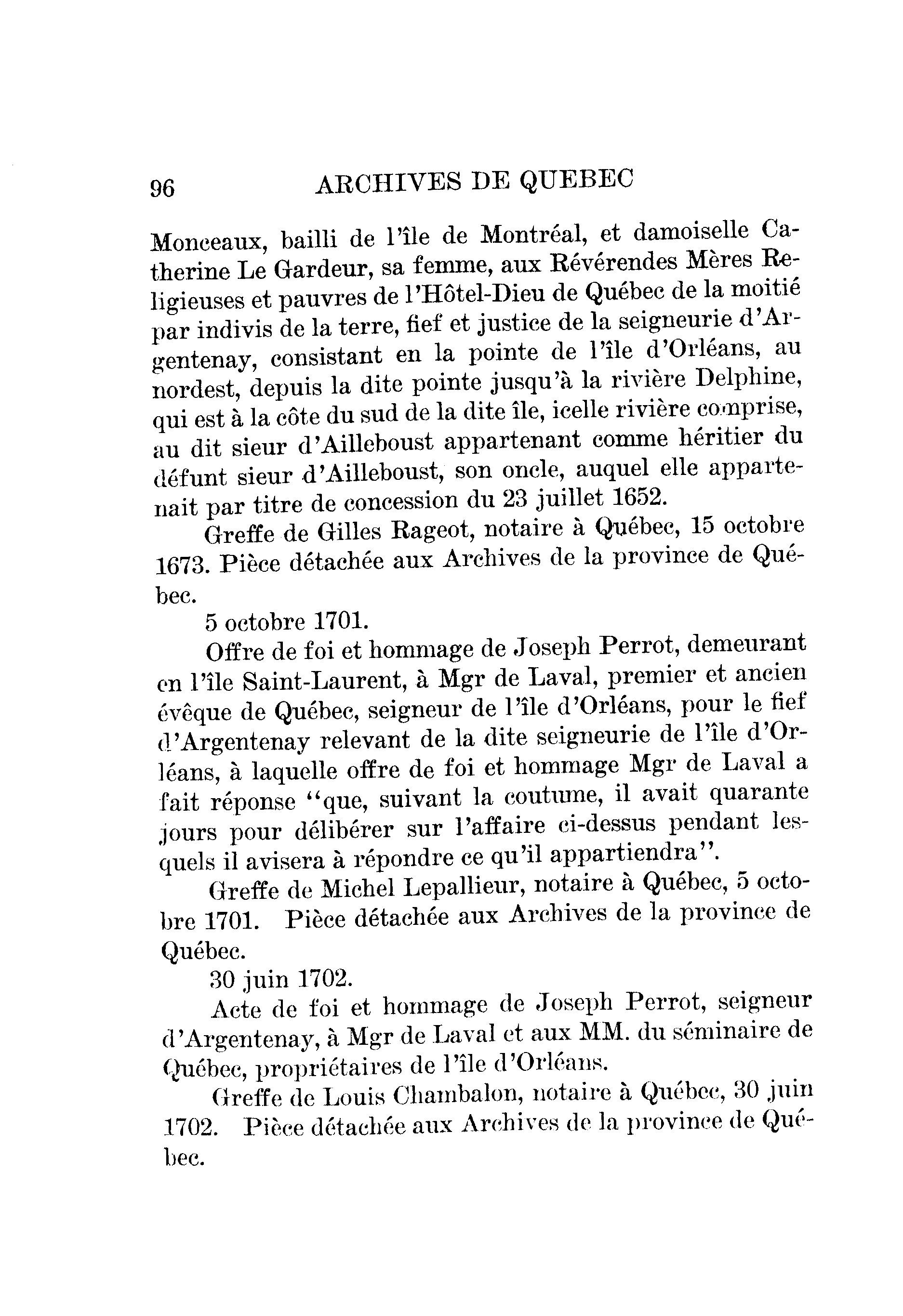 96 ARCHIVES DE QUEBEC

Monceaux, bailli de l'île de Montréal, et damoiselle Catherine Le Gardeur, sa femme, aux Révérendes Mères Religieuses et pauvres de l'Hôtel-Dieu de Québec de la moitié par indivis de la terre, fief et justice de la seigneurie d'Argentenay, consistant en la pointe de l'île d'Orléans, au nordest, depuis la dite pointe jusqu'à la rivière Delphine, qui est à la côte du sud de la dite île, icelle rivière comprise, au dit sieur d'Ailleboust appartenant comme héritier du défunt sieur d'Ailleboust, son oncle, auquel elle appartenait par titre de concession du 23 juillet 1652.

Greffe de Gilles Rageot, notaire à Québec, 15 octobre 1673. Pièce détachée aux Archives de la province de Québec.

5 octobre 1701.

Offre de foi et hommage de Joseph Perrot, demeurant en l'île Saint-Laurent, à Mgr de Laval, premier et ancien évêque de Québec, seigneur de l'île d'Orléans, pour le fief d'Argentenay relevant de la dite seigneurie de l'île d'Orléans, à laquelle offre de foi et hommage Mgr de Laval a fait réponse "que, suivant la coutume, il avait quarante jours pour délibérer sur l'affaire ci-dessus pendant lesquels il avisera à répondre ce qu'il appartiendra".

Greffe de Michel Lepallieur, notaire à Québec, 5 octobre 1701. Pièce détachée aux Archives de la province de Québec.

30 juin 1702.

Acte de foi et hommage de Joseph Perrot, seigneur d'Argentenay, à Mgr de Laval et aux MM. du séminaire de Québec, propriétaires de l'île d'Orléans.

Greffe de Louis Chambalon, notaire à Québec, 30 juin 1702. Pièce détachée aux Archives de la province de Québec.